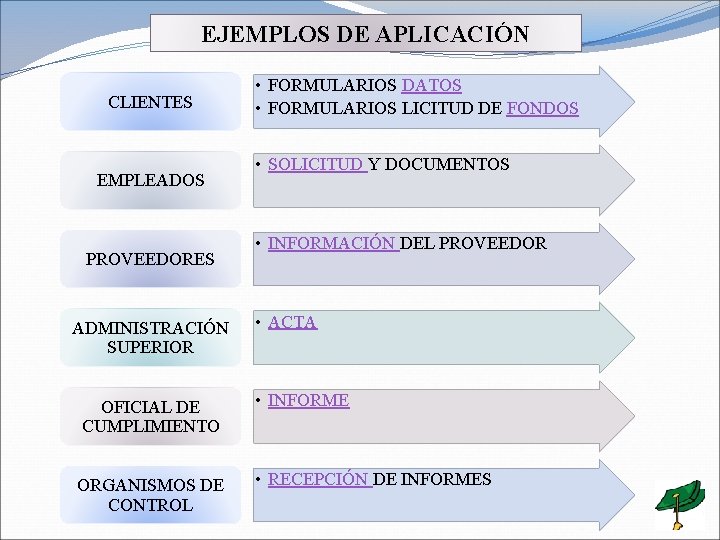 EJEMPLOS DE APLICACIÓN

CLIENTES

• FORMULARIOS DATOS
• FORMULARIOS LICITUD DE FONDOS

EMPLEADOS

• SOLICITUD Y DOCUMENTOS

PROVEEDORES

• INFORMACIÓN DEL PROVEEDOR

ADMINISTRACIÓN SUPERIOR

• ACTA

OFICIAL DE CUMPLIMIENTO

• INFORME

ORGANISMOS DE CONTROL

• RECEPCIÓN DE INFORMES